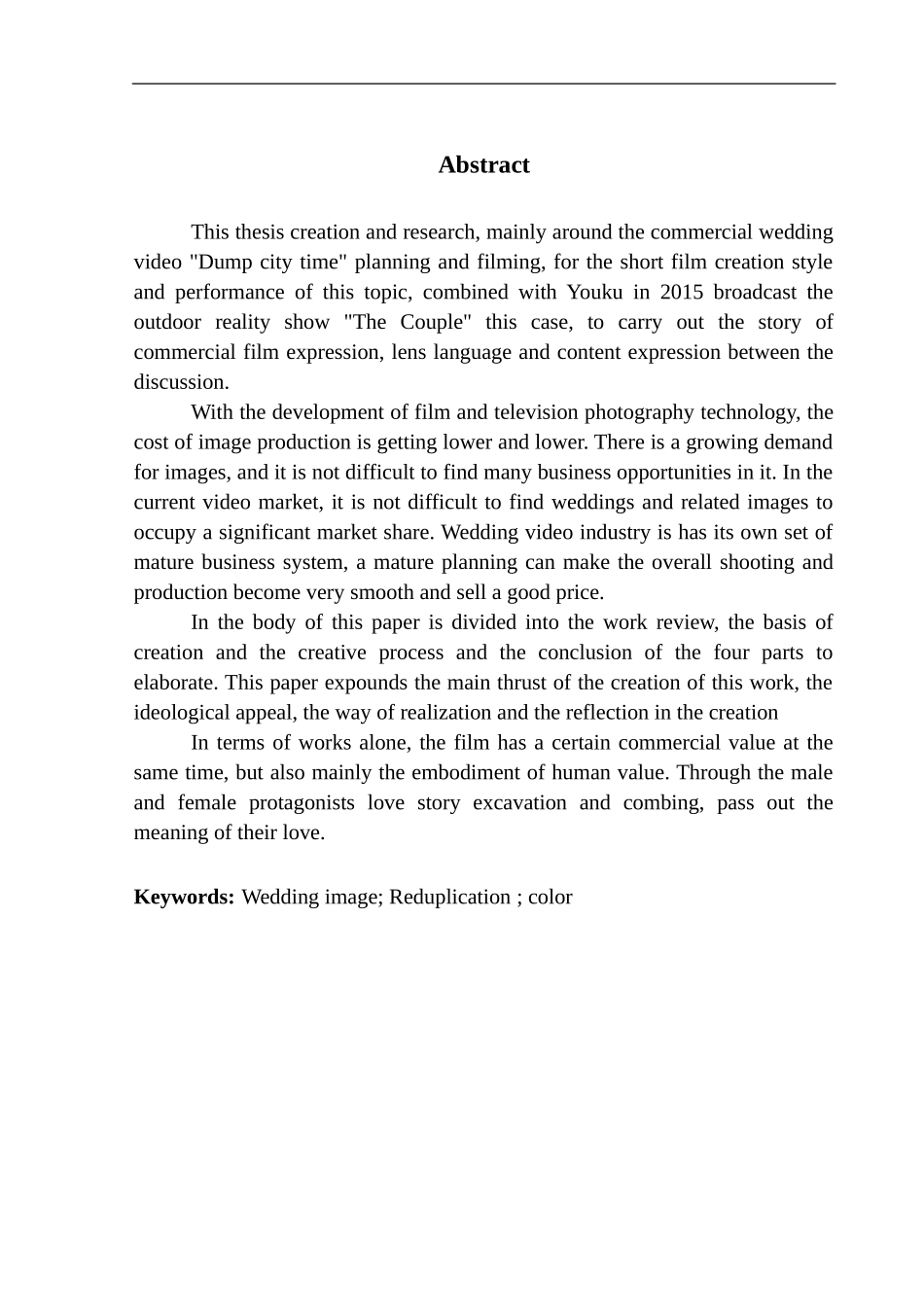 Abstract

This thesis creation and research, mainly around the commercial wedding video "Dump city time" planning and filming, for the short film creation style and performance of this topic, combined with Youku in 2015 broadcast the outdoor reality show "The Couple" this case, to carry out the story of commercial film expression, lens language and content expression between the discussion.

With the development of film and television photography technology, the cost of image production is getting lower and lower. There is a growing demand for images, and it is not difficult to find many business opportunities in it. In the current video market, it is not difficult to find weddings and related images to occupy a significant market share. Wedding video industry is has its own set of mature business system, a mature planning can make the overall shooting and production become very smooth and sell a good price.

In the body of this paper is divided into the work review, the basis of creation and the creative process and the conclusion of the four parts to elaborate. This paper expounds the main thrust of the creation of this work, the ideological appeal, the way of realization and the reflection in the creation

In terms of works alone, the film has a certain commercial value at the same time, but also mainly the embodiment of human value. Through the male and female protagonists love story excavation and combing, pass out the meaning of their love.

Keywords: Wedding image; Reduplication ; color